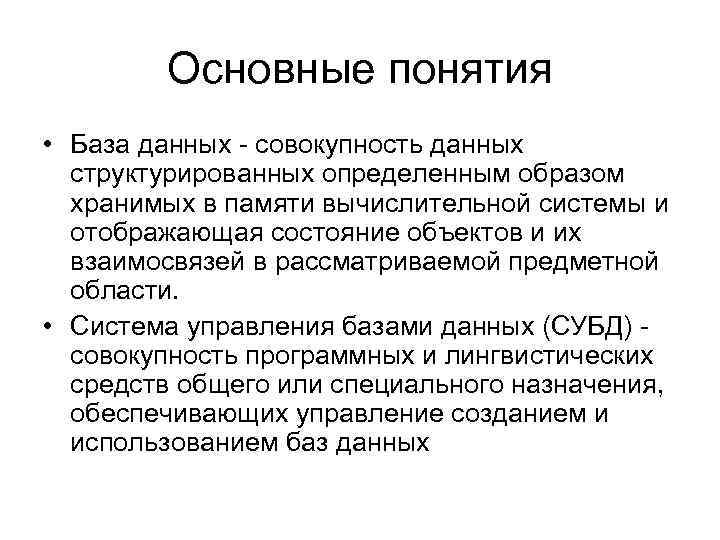 Основные понятия

• База данных - совокупность данных структурированных определенным образом хранимых в памяти вычислительной системы и отображающая состояние объектов и их взаимосвязей в рассматриваемой предметной области.

• Система управления базами данных (СУБД) - совокупность программных и лингвистических средств общего или специального назначения, обеспечивающих управление созданием и использованием баз данных